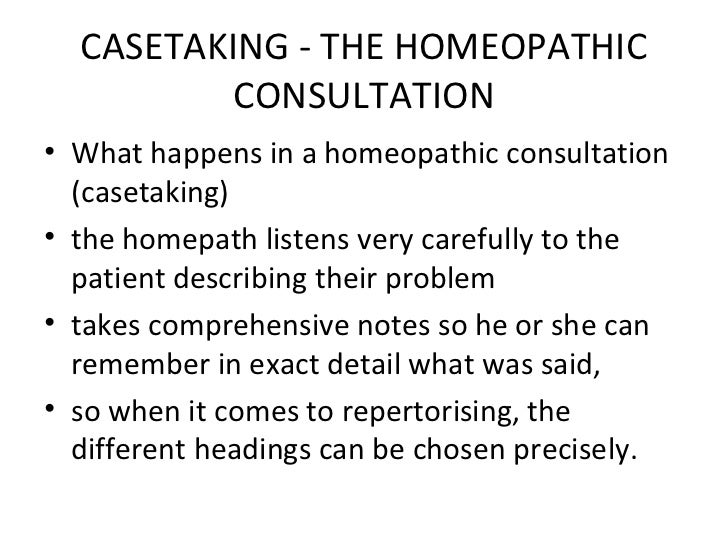 CASETAKING - THE HOMEOPATHIC CONSULTATION

• What happens in a homeopathic consultation (casetaking)
• the homepath listens very carefully to the patient describing their problem
• takes comprehensive notes so he or she can remember in exact detail what was said,
• so when it comes to repertorising, the different headings can be chosen precisely.